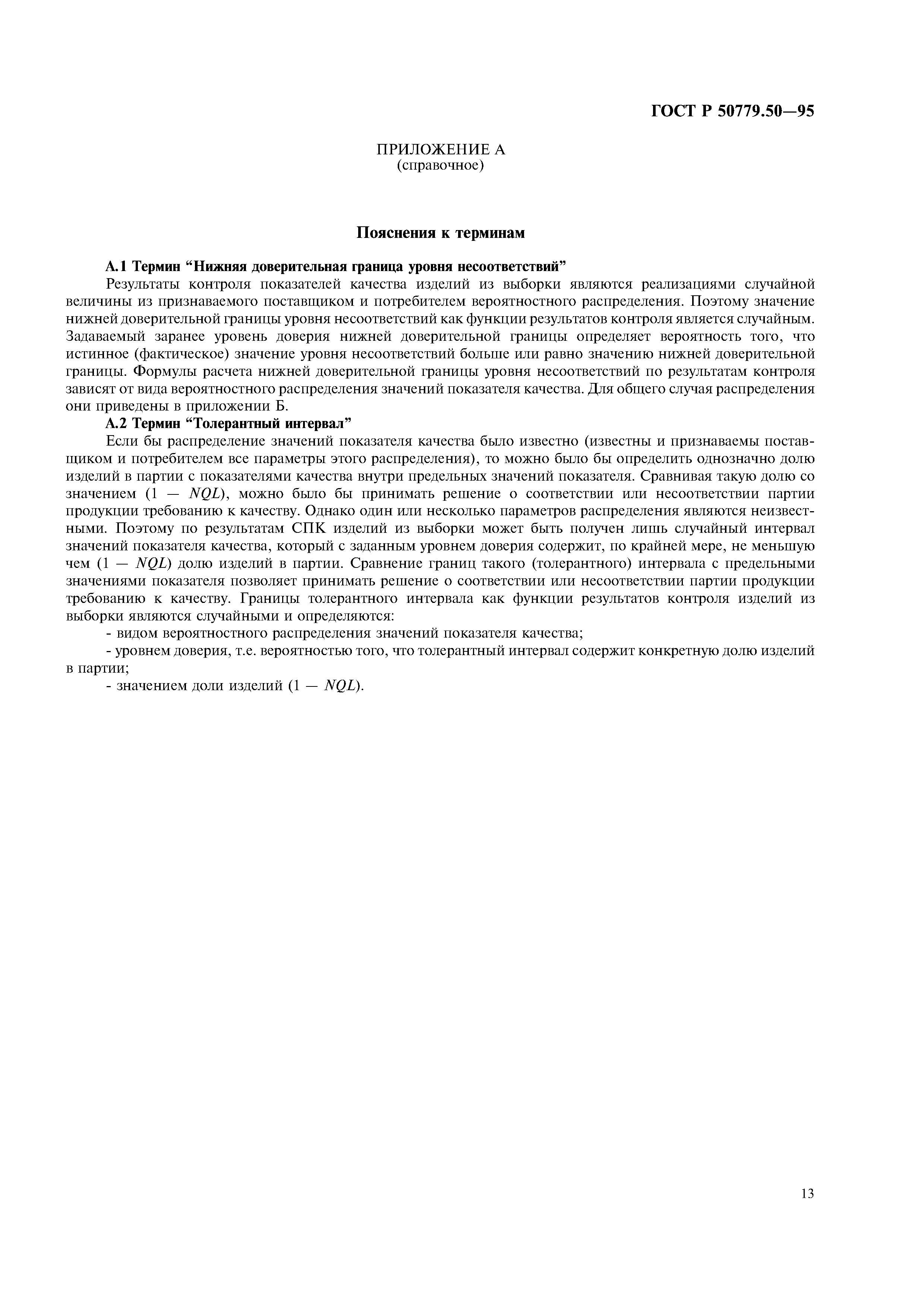 ГОСТ Р 50779.50—95

ПРИЛОЖЕНИЕ А
(справочное)

Пояснения к терминам

А.1 Термин “Нижняя доверительная граница уровня несоответствий”

Результаты контроля показателей качества изделий из выборки являются реализациями случайной величины из признаваемого поставщиком и потребителем вероятностного распределения. Поэтому значение нижней доверительной границы уровня несоответствий как функции результатов контроля является случайным. Задаваемый заранее уровень доверия нижней доверительной границы определяет вероятность того, что истинное (фактическое) значение уровня несоответствий больше или равно значению нижней доверительной границы. Формулы расчета нижней доверительной границы уровня несоответствий по результатам контроля зависят от вида вероятностного распределения значений показателя качества. Для общего случая распределения они приведены в приложении Б.

А.2 Термин “Толерантный интервал”

Если бы распределение значений показателя качества было известно (известны и признаваемы поставщиком и потребителем все параметры этого распределения), то можно было бы определить однозначно долю изделий в партии с показателями качества внутри предельных значений показателя. Сравнивая такую долю со значением $(1 - NQL)$, можно было бы принимать решение о соответствии или несоответствии партии продукции требованию к качеству. Однако один или несколько параметров распределения являются неизвестными. Поэтому по результатам СПК изделий из выборки может быть получен лишь случайный интервал значений показателя качества, который с заданным уровнем доверия содержит, по крайней мере, не меньшую чем $(1 - NQL)$ долю изделий в партии. Сравнение границ такого (толерантного) интервала с предельными значениями показателя позволяет принимать решение о соответствии или несоответствии партии продукции требованию к качеству. Границы толерантного интервала как функции результатов контроля изделий из выборки являются случайными и определяются:

- видом вероятностного распределения значений показателя качества;

- уровнем доверия, т.е. вероятностью того, что толерантный интервал содержит конкретную долю изделий в партии;

- значением доли изделий $(1 - NQL)$.

13